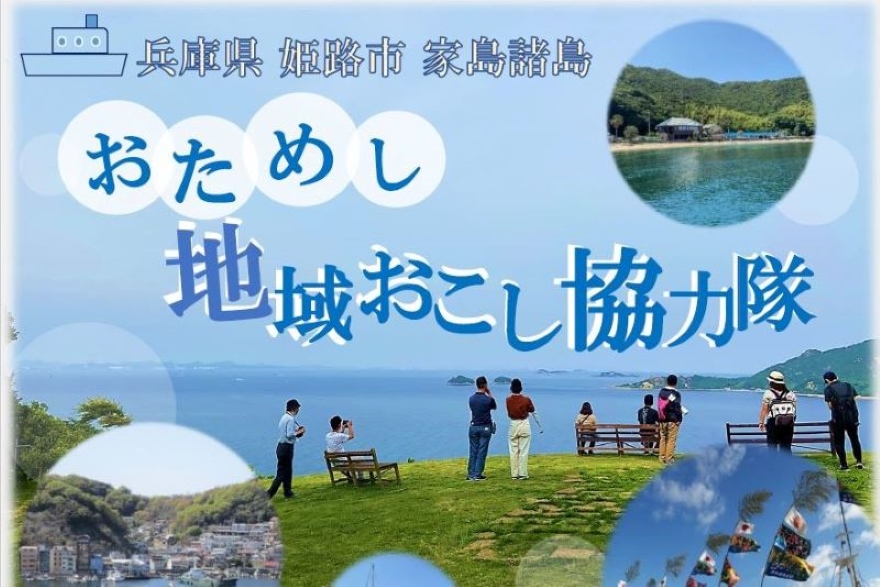 兵庫県 姫路市 家島諸島

おためし

地域おこし協力隊